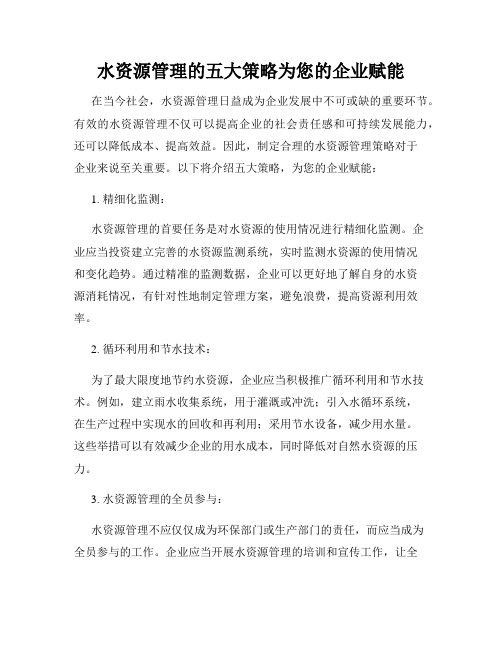 水资源管理的五大策略为您的企业赋能

在当今社会，水资源管理日益成为企业发展中不可或缺的重要环节。有效的水资源管理不仅可以提高企业的社会责任感和可持续发展能力，还可以降低成本、提高效益。因此，制定合理的水资源管理策略对于企业来说至关重要。以下将介绍五大策略，为您的企业赋能：

1. 精细化监测：

水资源管理的首要任务是对水资源的使用情况进行精细化监测。企业应当投资建立完善的水资源监测系统，实时监测水资源的使用情况和变化趋势。通过精准的监测数据，企业可以更好地了解自身的水资源消耗情况，有针对性地制定管理方案，避免浪费，提高资源利用效率。

2. 循环利用和节水技术：

为了最大限度地节约水资源，企业应当积极推广循环利用和节水技术。例如，建立雨水收集系统，用于灌溉或冲洗；引入水循环系统，在生产过程中实现水的回收和再利用；采用节水设备，减少用水量。这些举措可以有效减少企业的用水成本，同时降低对自然水资源的压力。

3. 水资源管理的全员参与：

水资源管理不应仅仅成为环保部门或生产部门的责任，而应当成为全员参与的工作。企业应当开展水资源管理的培训和宣传工作，让全